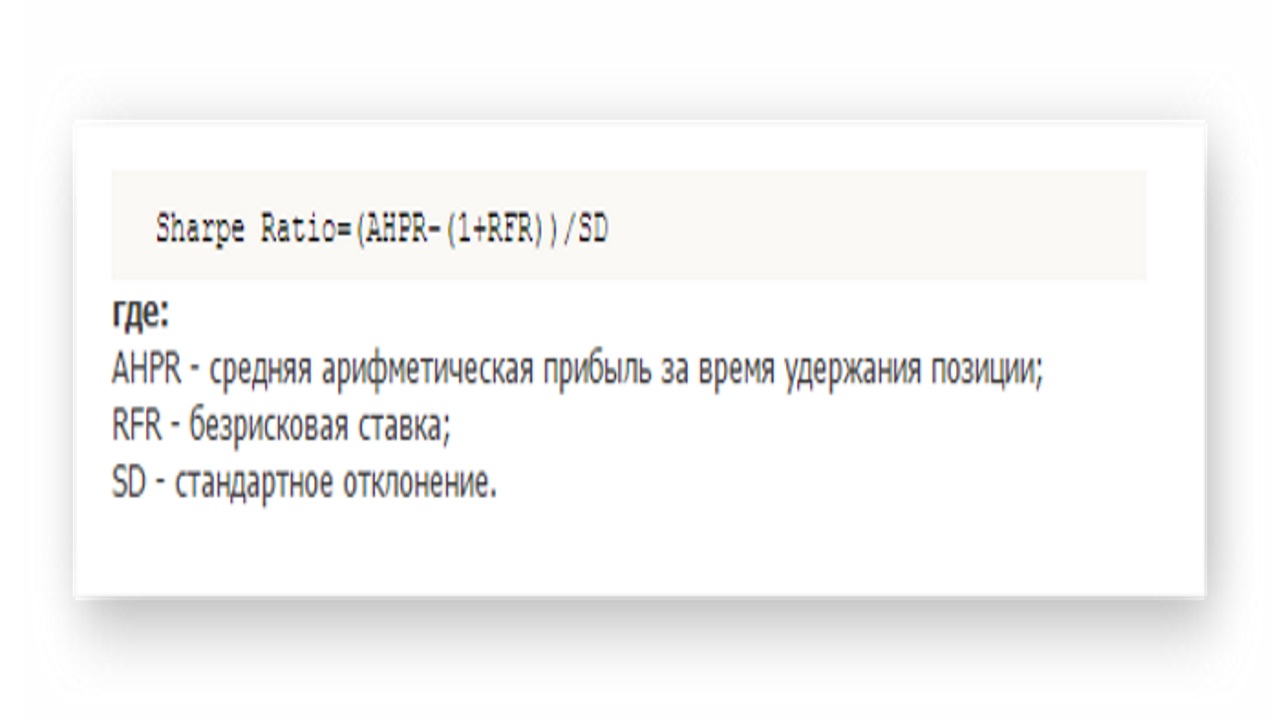 Sharpe Ratio=(AHPR-(1+RFR))/SD

где:
AHPR - средняя арифметическая прибыль за время удержания позиции;
RFR - безрисковая ставка;
SD - стандартное отклонение.